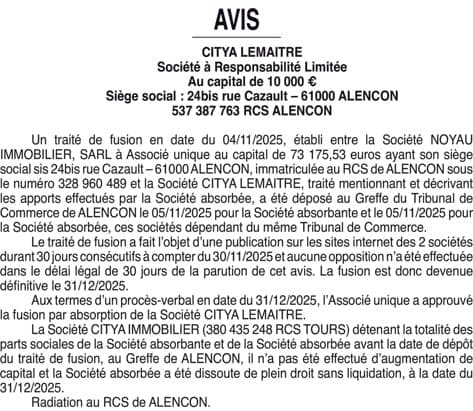 AVIS

CITYA LEMAITRE
Société à Responsabilité Limitée
Au capital de 10 000 €
Siège social : 24bis rue Cazault – 61000 ALENCON
537 387 763 RCS ALENCON

Un traité de fusion en date du 04/11/2025, établi entre la Société NOYAU IMMOBILIER, SARL à Associé unique au capital de 73 175,53 euros ayant son siège social sis 24bis rue Cazault – 61000 ALENCON, immatriculée au RCS de ALENCON sous le numéro 328 960 489 et la Société CITYA LEMAITRE, traité mentionnant et décrivant les apports effectués par la Société absorbée, a été déposé au Greffe du Tribunal de Commerce de ALENCON le 05/11/2025 pour la Société absorbante et le 05/11/2025 pour la Société absorbée, ces sociétés dépendant du même Tribunal de Commerce.

Le traité de fusion a fait l'objet d'une publication sur les sites internet des 2 sociétés durant 30 jours consécutifs à compter du 30/11/2025 et aucune opposition n'a été effectuée dans le délai légal de 30 jours de la parution de cet avis. La fusion est donc devenue définitive le 31/12/2025.

Aux termes d'un procès-verbal en date du 31/12/2025, l'Associé unique a approuvé la fusion par absorption de la Société CITYA LEMAITRE.

La Société CITYA IMMOBILIER (380 435 248 RCS TOURS) détenant la totalité des parts sociales de la Société absorbante et de la Société absorbée avant la date de dépôt du traité de fusion, au Greffe de ALENCON, il n'a pas été effectué d'augmentation de capital et la Société absorbée a été dissoute de plein droit sans liquidation, à la date du 31/12/2025.

Radiation au RCS de ALENCON.